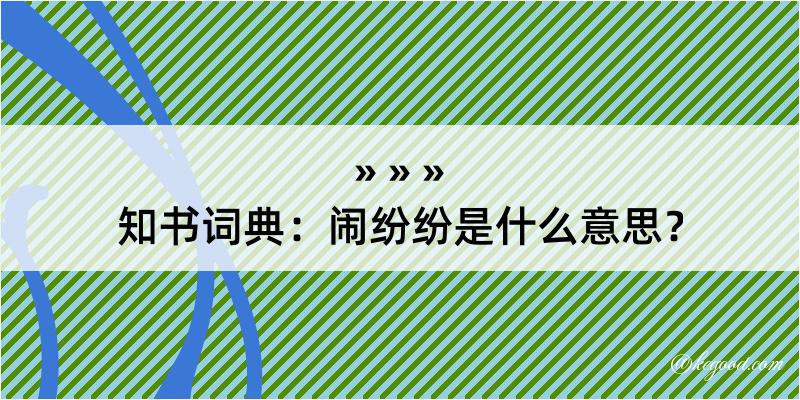 » » »
知书词典：闹纷纷是什么意思？
@kegood.com